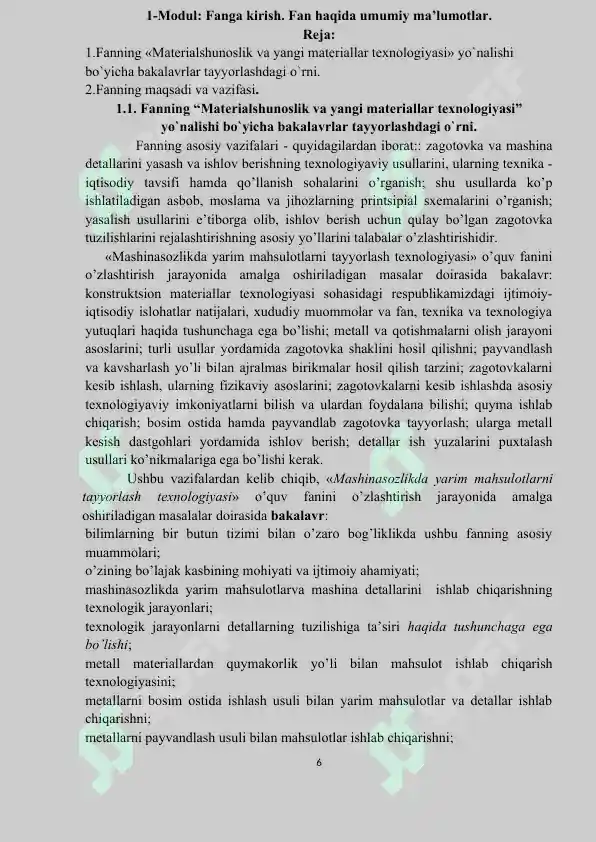 1-Modul: Fanga kirish. Fan haqida umumiy ma'lumotlar.
Reja:
1.Fanning «Materialshunoslik va yangi materiallar texnologiyasi» yo`nalishi bo`yicha bakalavrlar tayyorlashdagi o`rni.
2.Fanning maqsadi va vazifasi.

1.1. Fanning "Materialshunoslik va yangi materiallar texnologiyasi" yo`nalishi bo`yicha bakalavrlar tayyorlashdagi o`rni.

Fanning asosiy vazifalari - quyidagilardan iborat:: zagotovka va mashina detallarini yasash va ishlov berishning texnologiyaviy usullarini, ularning texnika - iqtisodiy tavsifi hamda qo'llanish sohalarini o'rganish; shu usullarda ko'p ishlatiladigan asbob, moslama va jihozlarning printsipial sxemalarini o'rganish; yasalish usullarini e'tiborga olib, ishlov berish uchun qulay bo'lgan zagotovka tuzilishlarini rejalashtirishning asosiy yo'llarini talabalar o'zlashtirishidir.

«Mashinasozlikda yarim mahsulotlarni tayyorlash texnologiyasi» o'quv fanini o'zlashtirish jarayonida amalga oshiriladigan masalar doirasida bakalavr: konstruktsion materiallar texnologiyasi sohasidagi respublikamizdagi ijtimoiy-iqtisodiy islohatlar natijalari, xududiy muommolar va fan, texnika va texnologiya yutuqlari haqida tushunchaga ega bo'lishi; metall va qotishmalarni olish jarayoni asoslarini; turli usullar yordamida zagotovka shaklini hosil qilishni; payvandlash va kavsharlash yo'li bilan ajralmas birikmalar hosil qilish tarzini; zagotovkalarni kesib ishlash, ularning fizikaviy asoslarini; zagotovkalarni kesib ishlashda asosiy texnologiyaviy imkoniyatlarni bilish va ulardan foydalana bilishi; quyma ishlab chiqarish; bosim ostida hamda payvandlab zagotovka tayyorlash; ularga metall kesish dastgohlari yordamida ishlov berish; detallar ish yuzalarini puxtalash usullari ko'nikmalariga ega bo'lishi kerak.

Ushbu vazifalardan kelib chiqib, «Mashinasozlikda yarim mahsulotlarni tayyorlash texnologiyasi» o'quv fanini o'zlashtirish jarayonida amalga oshiriladigan masalalar doirasida bakalavr:
bilimlarning bir butun tizimi bilan o'zaro bog'liklikda ushbu fanning asosiy muammolari;
o'zining bo'lajak kasbining mohiyati va ijtimoiy ahamiyati;
mashinasozlikda yarim mahsulotlarva mashina detallarini ishlab chiqarishning texnologik jarayonlari;
texnologik jarayonlarni detallarning tuzilishiga ta'siri haqida tushunchaga ega bo'lishi;
metall materiallardan quymakorlik yo'li bilan mahsulot ishlab chiqarish texnologiyasini;
metallarni bosim ostida ishlash usuli bilan yarim mahsulotlar va detallar ishlab chiqarishni;
metallarni payvandlash usuli bilan mahsulotlar ishlab chiqarishni;

6